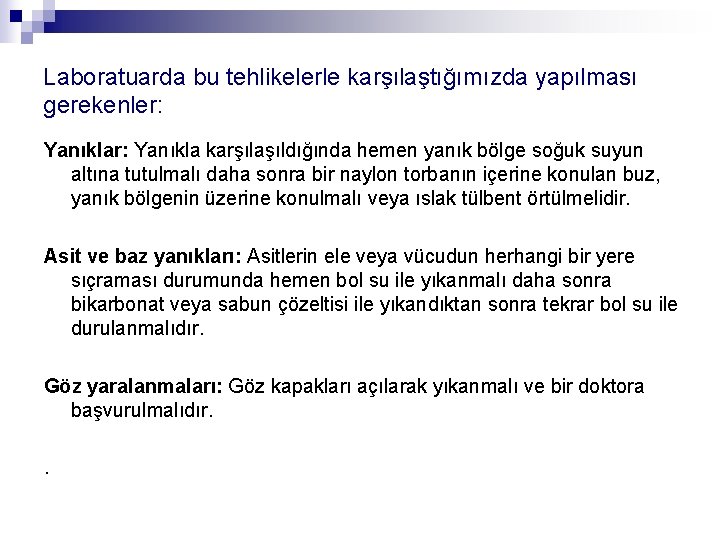 Laboratuarda bu tehlikelerle karşılaştığımızda yapılması gerekenler:

Yanıklar: Yanıkla karşılaşıldığında hemen yanık bölge soğuk suyun altına tutulmalı daha sonra bir naylon torbanın içerine konulan buz, yanık bölgenin üzerine konulmalı veya ıslak tülbent örtülmelidir.

Asit ve baz yanıkları: Asitlerin ele veya vücudun herhangi bir yere sıçraması durumunda hemen bol su ile yıkanmalı daha sonra bikarbonat veya sabun çözeltisi ile yıkandıktan sonra tekrar bol su ile durulanmalıdır.

Göz yaralanmaları: Göz kapakları açılarak yıkanmalı ve bir doktora başvurulmalıdır.

.